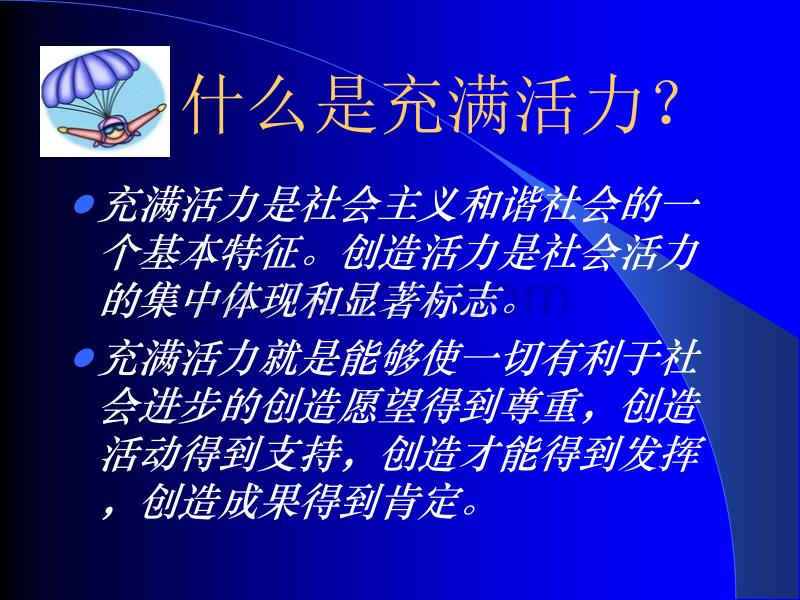 什么是充满活力？

充满活力是社会主义和谐社会的一个基本特征。创造活力是社会活力的集中体现和显著标志。

充满活力就是能够使一切有利于社会进步的创造愿望得到尊重，创造活动得到支持，创造才能得到发挥，创造成果得到肯定。